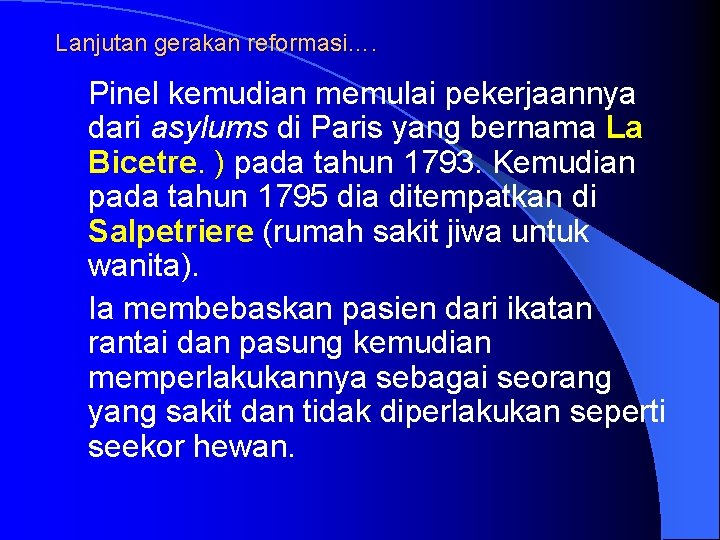 Lanjutan gerakan reformasi….

Pinel kemudian memulai pekerjaannya dari asylums di Paris yang bernama La Bicetre. ) pada tahun 1793. Kemudian pada tahun 1795 dia ditempatkan di Salpetriere (rumah sakit jiwa untuk wanita).

Ia membebaskan pasien dari ikatan rantai dan pasung kemudian memperlakukannya sebagai seorang yang sakit dan tidak diperlakukan seperti seekor hewan.